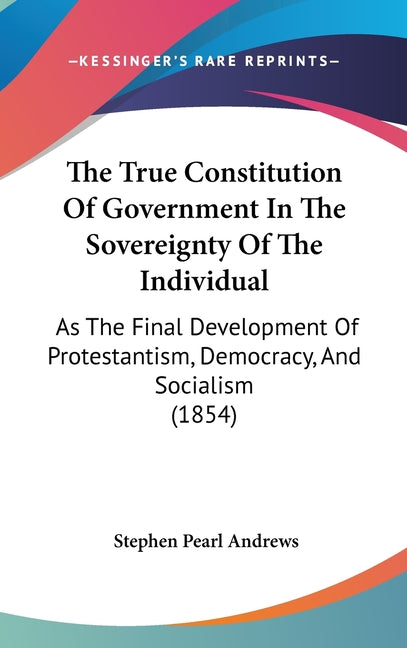 —KESSINGER'S RARE REPRINTS—

The True Constitution Of Government In The Sovereignty Of The Individual

As The Final Development Of Protestantism, Democracy, And Socialism (1854)

Stephen Pearl Andrews